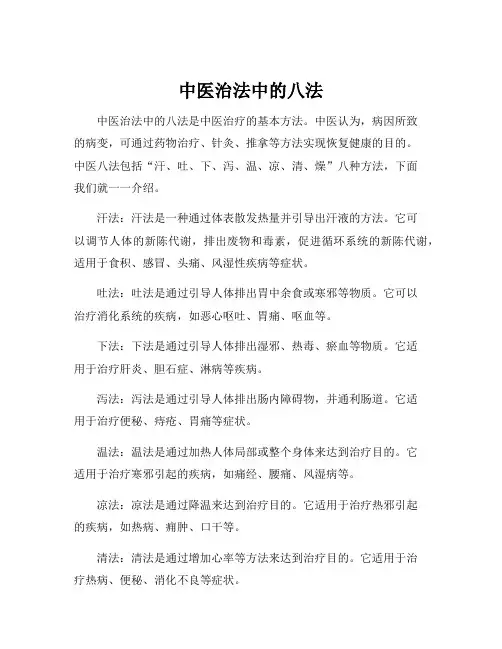 中医治法中的八法

中医治法中的八法是中医治疗的基本方法。中医认为，病因所致的病变，可通过药物治疗、针灸、推拿等方法实现恢复健康的目的。中医八法包括“汗、吐、下、泻、温、凉、清、燥”八种方法，下面我们就一一介绍。

汗法：汗法是一种通过体表散发热量并引导出汗液的方法。它可以调节人体的新陈代谢，排出废物和毒素，促进循环系统的新陈代谢，适用于食积、感冒、头痛、风湿性疾病等症状。

吐法：吐法是通过引导人体排出胃中余食或寒邪等物质。它可以治疗消化系统的疾病，如恶心呕吐、胃痛、呕血等。

下法：下法是通过引导人体排出湿邪、热毒、瘀血等物质。它适用于治疗肝炎、胆石症、淋病等疾病。

泻法：泻法是通过引导人体排出肠内障碍物，并通利肠道。它适用于治疗便秘、痔疮、胃痛等症状。

温法：温法是通过加热人体局部或整个身体来达到治疗目的。它适用于治疗寒邪引起的疾病，如痛经、腰痛、风湿病等。

凉法：凉法是通过降温来达到治疗目的。它适用于治疗热邪引起的疾病，如热病、痈肿、口干等。

清法：清法是通过增加心率等方法来达到治疗目的。它适用于治疗热病、便秘、消化不良等症状。